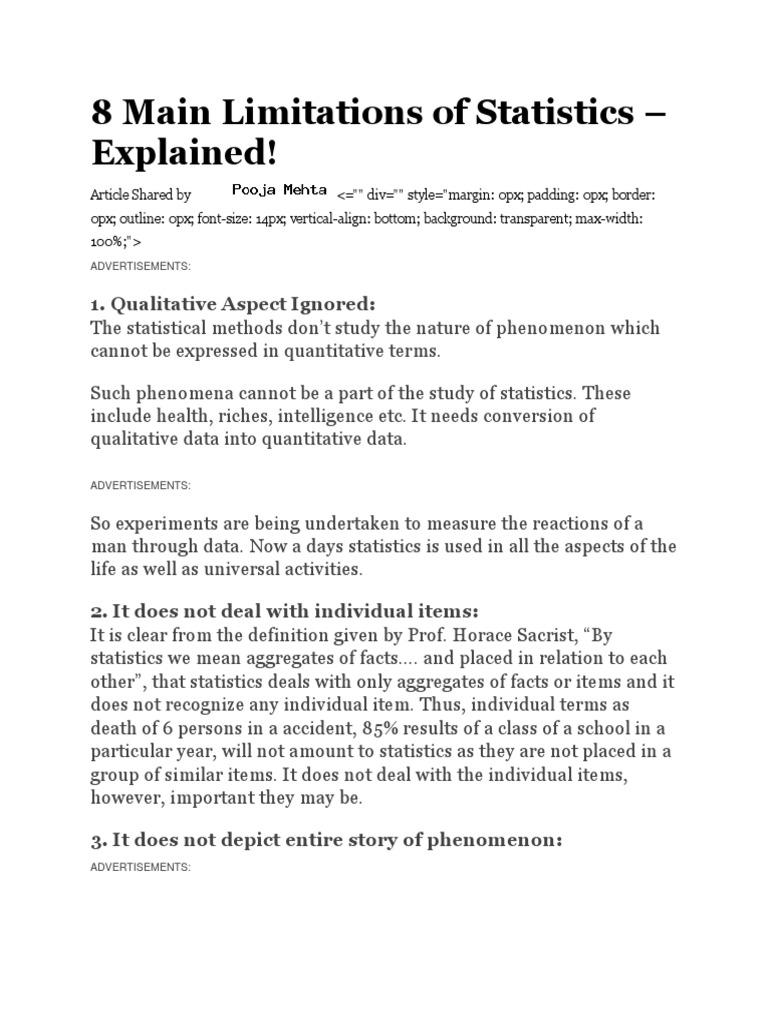 8 Main Limitations of Statistics – Explained!

Article Shared by Pooja Mehta <="" div="" style="margin: 0px; padding: 0px; border: 0px; outline: 0px; font-size: 14px; vertical-align: bottom; background: transparent; max-width: 100%;">

ADVERTISEMENTS:

1. Qualitative Aspect Ignored:
The statistical methods don't study the nature of phenomenon which cannot be expressed in quantitative terms.

Such phenomena cannot be a part of the study of statistics. These include health, riches, intelligence etc. It needs conversion of qualitative data into quantitative data.

ADVERTISEMENTS:

So experiments are being undertaken to measure the reactions of a man through data. Now a days statistics is used in all the aspects of the life as well as universal activities.

2. It does not deal with individual items:
It is clear from the definition given by Prof. Horace Sacrist, "By statistics we mean aggregates of facts.... and placed in relation to each other", that statistics deals with only aggregates of facts or items and it does not recognize any individual item. Thus, individual terms as death of 6 persons in a accident, 85% results of a class of a school in a particular year, will not amount to statistics as they are not placed in a group of similar items. It does not deal with the individual items, however, important they may be.

3. It does not depict entire story of phenomenon:

ADVERTISEMENTS: